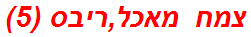 צמח מאכל,ריבס (5)